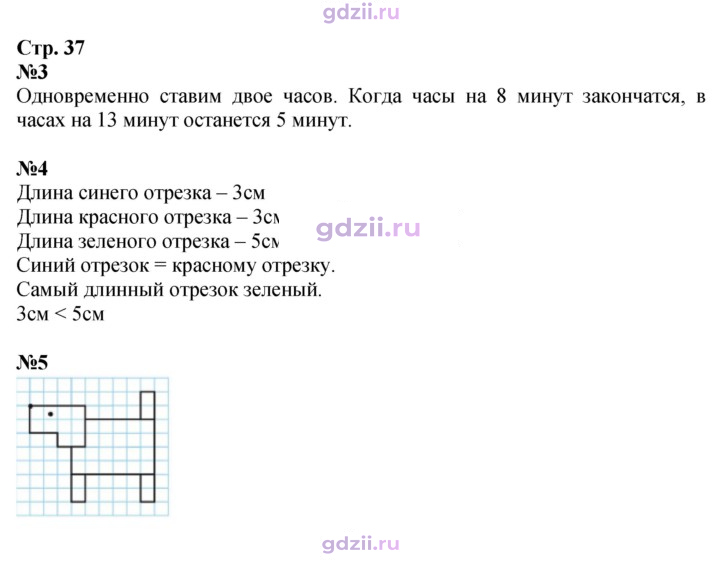 Стр. 37
№3
Одновременно ставим двое часов. Когда часы на 8 минут закончатся, в часах на 13 минут останется 5 минут.

№4
Длина синего отрезка – 3см
Длина красного отрезка – 3см
Длина зеленого отрезка – 5см
Синий отрезок = красному отрезку.
Самый длинный отрезок зеленый.
3см < 5см

№5

gdzii.ru